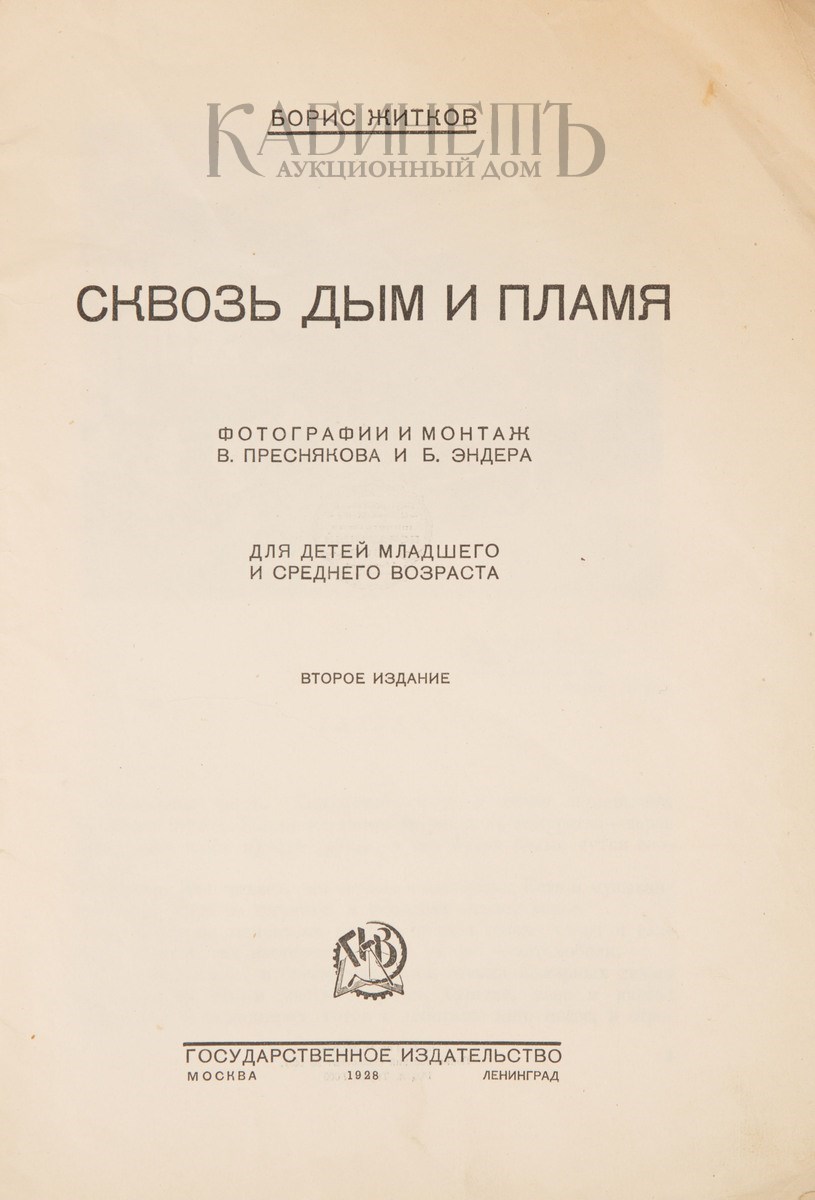 БОРИС ЖИТКОВ

КАБИНЕТЪ
АУКЦИОННЫЙ ДОМ

СКВОЗЬ ДЫМ И ПЛАМЯ

ФОТОГРАФИИ И МОНТАЖ
В. ПРЕСНЯКОВА И Б. ЭНДЕРА

ДЛЯ ДЕТЕЙ МЛАДШЕГО
И СРЕДНЕГО ВОЗРАСТА

ВТОРОЕ ИЗДАНИЕ

ГИЗ

ГОСУДАРСТВЕННОЕ ИЗДАТЕЛЬСТВО
МОСКВА 1928 ЛЕНИНГРАД